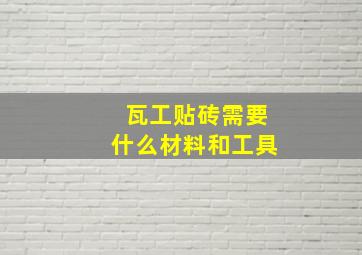 瓦工贴砖需要
什么材料和工具